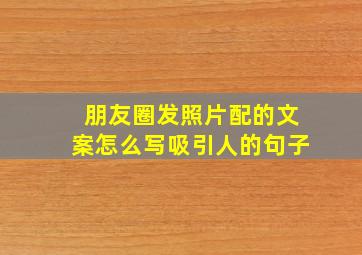 朋友圈发照片配的文案怎么写吸引人的句子